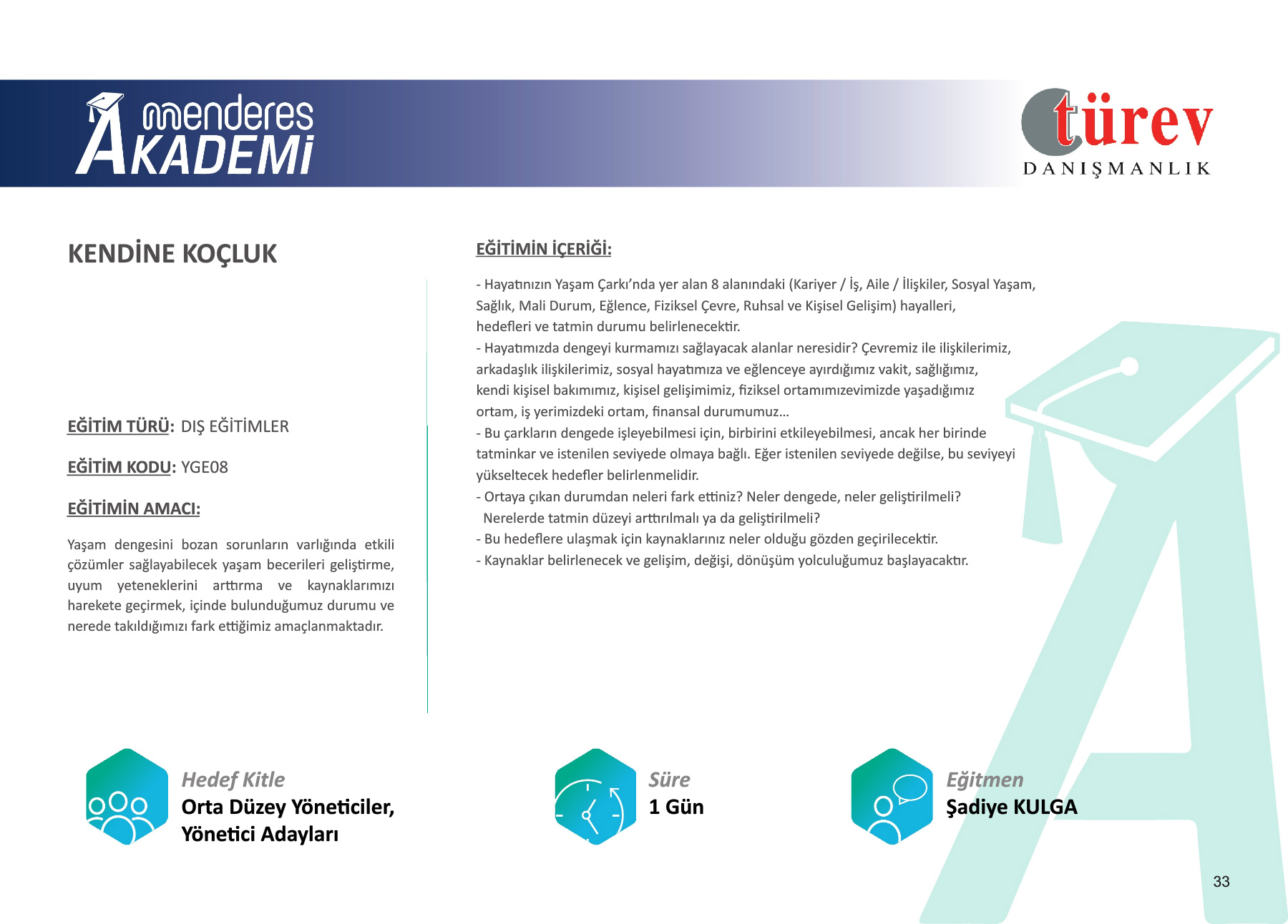 menderes AKADEMİ

türev
DANIŞMANLIK

KENDİNE KOÇLUK

EĞİTİM TÜRÜ: DIŞ EĞİTİMLER

EĞİTİM KODU: YGE08

EĞİTİMİN AMACI:

Yaşam dengesini bozan sorunların varlığında etkili çözümler sağlayabilecek yaşam becerileri geliştirme, uyum yeteneklerini arttırma ve kaynaklarımızı harekete geçirmek, içinde bulunduğumuz durumu ve nerede takıldığımızı fark ettiğimiz amaçlanmaktadır.

EĞİTİMİN İÇERİĞİ:

- Hayatınızın Yaşam Çarkı'nda yer alan 8 alanındaki (Kariyer / İş, Aile / İlişkiler, Sosyal Yaşam, Sağlık, Mali Durum, Eğlence, Fiziksel Çevre, Ruhsal ve Kişisel Gelişim) hayalleri, hedefleri ve tatmin durumu belirlenecektir.
- Hayatımızda dengeyi kurmamızı sağlayacak alanlar neresidir? Çevremiz ile ilişkilerimiz, arkadaşlık ilişkilerimiz, sosyal hayatımıza ve eğlenceye ayırdığımız vakit, sağlığımız, kendi kişisel bakımımız, kişisel gelişimimiz, fiziksel ortamımızevimizde yaşadığımız ortam, iş yerimizdeki ortam, finansal durumumuz...
- Bu çarkların dengede işleyebilmesi için, birbirini etkileyebilmesi, ancak her birinde tatminkar ve istenilen seviyede olmaya bağlı. Eğer istenilen seviyede değilse, bu seviyeyi yükseltecek hedefler belirlenmelidir.
- Ortaya çıkan durumdan neleri fark ettiniz? Neler dengede, neler geliştirilmeli? Nerelerde tatmin düzeyi arttırılmalı ya da geliştirilmeli?
- Bu hedeflere ulaşmak için kaynaklarınız neler olduğu gözden geçirilecektir.
- Kaynaklar belirlenecek ve gelişim, değişi, dönüşüm yolculuğumuz başlayacaktır.

Hedef Kitle
Orta Düzey Yöneticiler,
Yönetici Adayları

Süre
1 Gün

Eğitmen
Şadiye KULGA

33